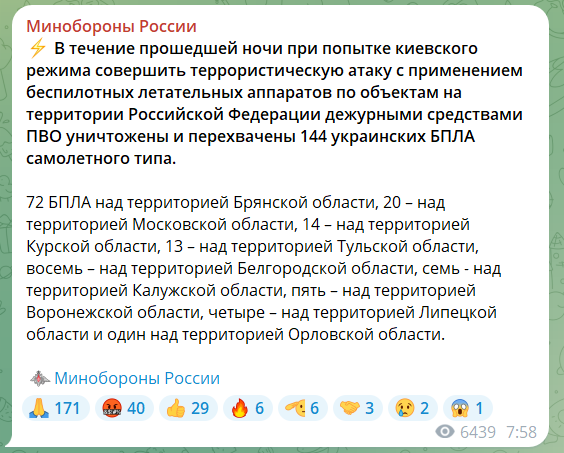 Минобороны России
⚡ В течение прошедшей ночи при попытке киевского режима совершить террористическую атаку с применением беспилотных летательных аппаратов по объектам на территории Российской Федерации дежурными средствами ПВО уничтожены и перехвачены 144 украинских БПЛА самолетного типа.

72 БПЛА над территорией Брянской области, 20 – над территорией Московской области, 14 – над территорией Курской области, 13 – над территорией Тульской области, восемь – над территорией Белгородской области, семь - над территорией Калужской области, пять – над территорией Воронежской области, четыре – над территорией Липецкой области и один над территорией Орловской области.

Минобороны России

🙏 171 🤬 40 👍 29 🔥 6 🫡 6 🤝 3 😢 2 😱 1

6439 7:58